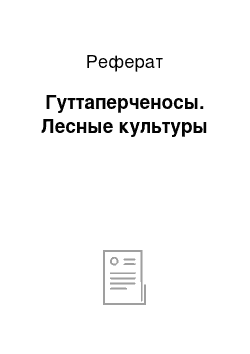 Реферат

Гуттаперченосы. Лесные культуры